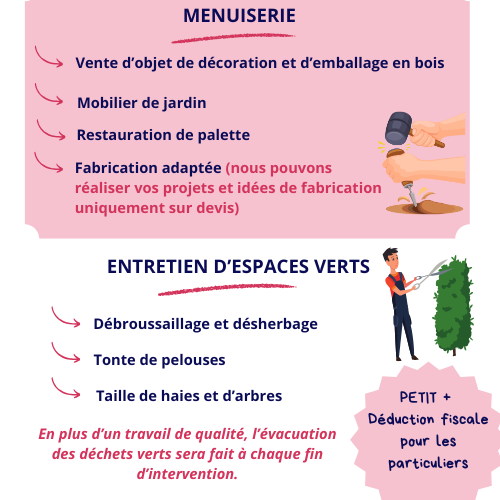 MENUISERIE

Vente d’objet de décoration et d’emballage en bois

Mobilier de jardin

Restauration de palette

Fabrication adaptée (nous pouvons réaliser vos projets et idées de fabrication uniquement sur devis)

ENTRETIEN D’ESPACES VERTS

Débroussaillage et désherbage

Tonte de pelouses

Taille de haies et d’arbres

En plus d’un travail de qualité, l’évacuation des déchets verts sera fait à chaque fin d’intervention.

PETIT +
Déduction fiscale pour les particuliers